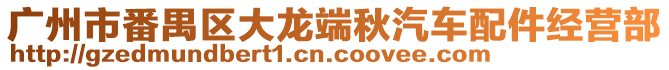 广州市番禺区大龙端秋汽车配件经营部
http://gzedmundbert1.cn.coovee.com